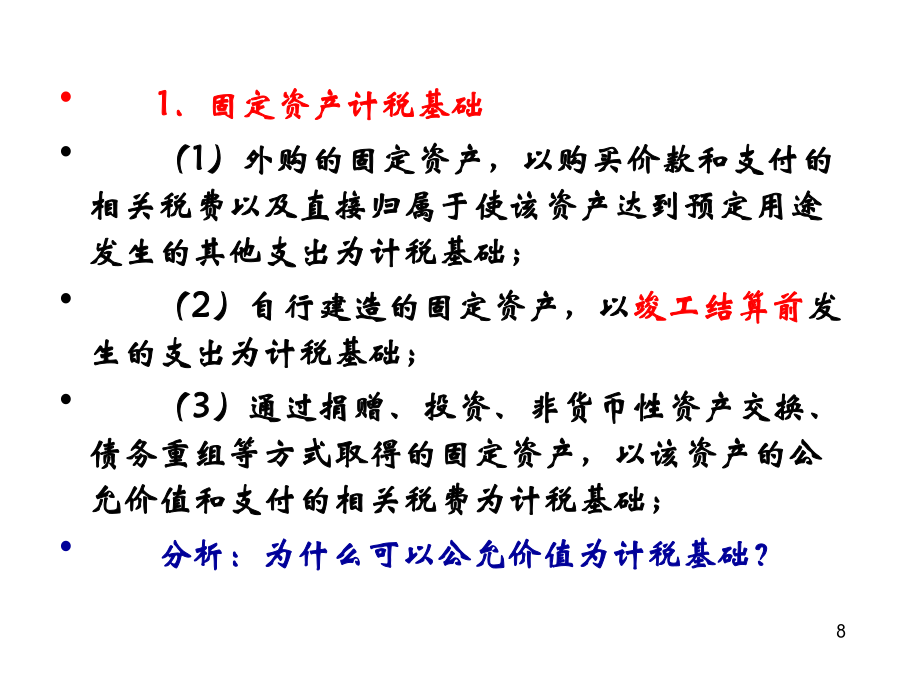 • 1、固定资产计税基础

• （1）外购的固定资产，以购买价款和支付的相关税费以及直接归属于使该资产达到预定用途发生的其他支出为计税基础；

• （2）自行建造的固定资产，以竣工结算前发生的支出为计税基础；

• （3）通过捐赠、投资、非货币性资产交换、债务重组等方式取得的固定资产，以该资产的公允价值和支付的相关税费为计税基础；

• 分析：为什么可以公允价值为计税基础？

8